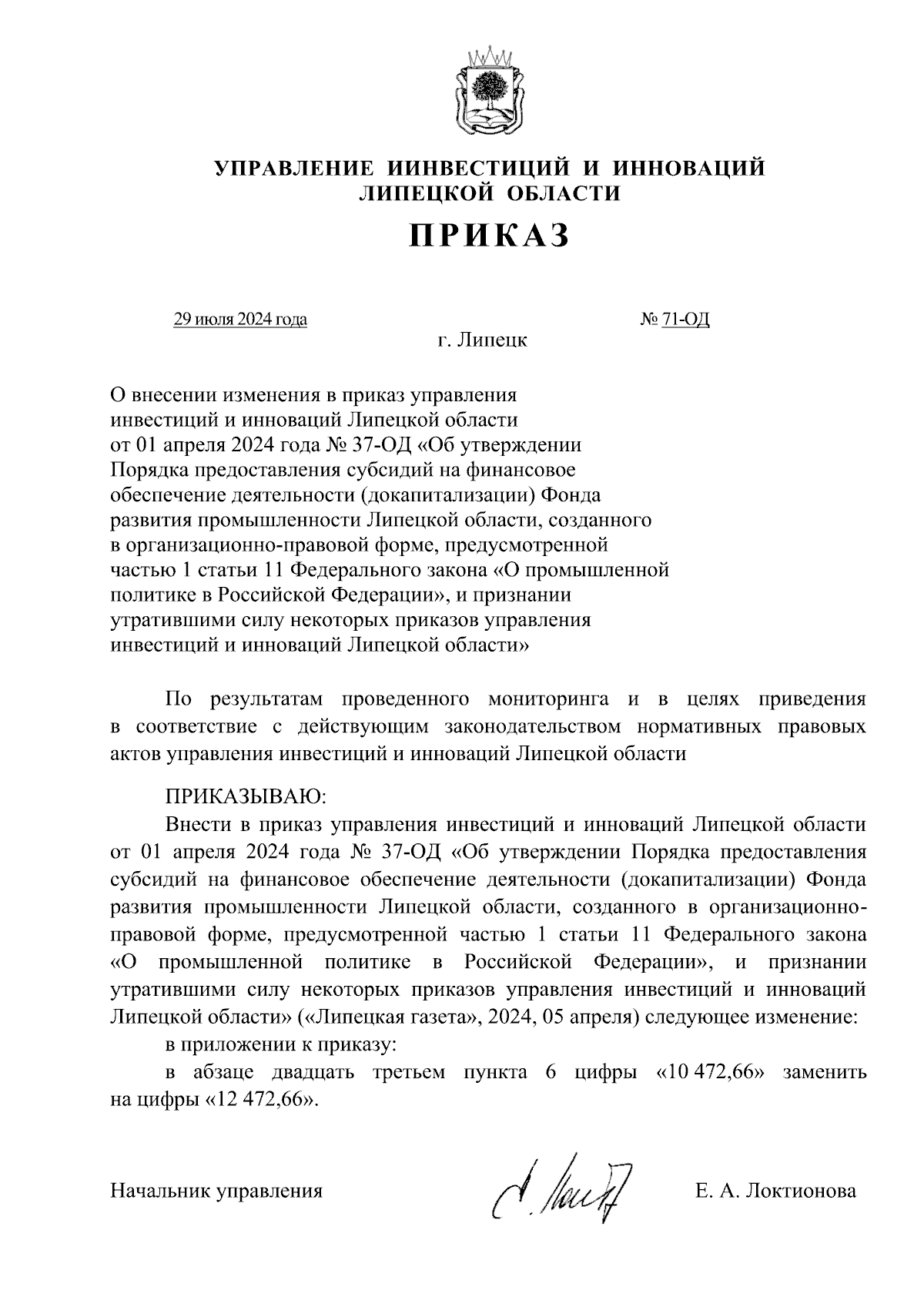 УПРАВЛЕНИЕ ИИНВЕСТИЦИЙ И ИННОВАЦИЙ ЛИПЕЦКОЙ ОБЛАСТИ

ПРИКАЗ

29 июля 2024 года

№ 71-ОД

г. Липецк

О внесении изменения в приказ управления инвестиций и инноваций Липецкой области от 01 апреля 2024 года № 37-ОД «Об утверждении Порядка предоставления субсидий на финансовое обеспечение деятельности (докапитализации) Фонда развития промышленности Липецкой области, созданного в организационно-правовой форме, предусмотренной частью 1 статьи 11 Федерального закона «О промышленной политике в Российской Федерации», и признании утратившими силу некоторых приказов управления инвестиций и инноваций Липецкой области»

По результатам проведенного мониторинга и в целях приведения в соответствие с действующим законодательством нормативных правовых актов управления инвестиций и инноваций Липецкой области

ПРИКАЗЫВАЮ:

Внести в приказ управления инвестиций и инноваций Липецкой области от 01 апреля 2024 года № 37-ОД «Об утверждении Порядка предоставления субсидий на финансовое обеспечение деятельности (докапитализации) Фонда развития промышленности Липецкой области, созданного в организационно-правовой форме, предусмотренной частью 1 статьи 11 Федерального закона «О промышленной политике в Российской Федерации», и признании утратившими силу некоторых приказов управления инвестиций и инноваций Липецкой области» («Липецкая газета», 2024, 05 апреля) следующее изменение:

в приложении к приказу:

в абзаце двадцать третьем пункта 6 цифры «10 472,66» заменить на цифры «12 472,66».

Начальник управления

Е. А. Локтионова